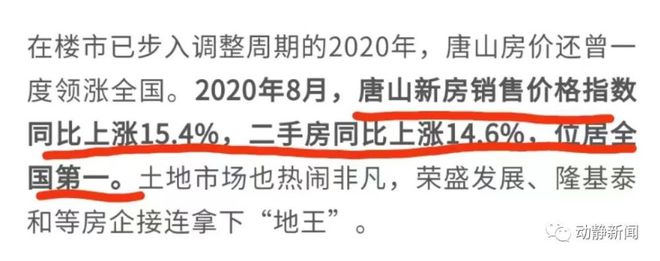 在楼市已步入调整周期的2020年，唐山房价还曾一度领涨全国。2020年8月，唐山新房销售价格指数同比上涨15.4%，二手房同比上涨14.6%，位居全国第一。土地市场也热闹非凡，荣盛发展、隆基泰和等房企接连拿下“地王”。

动静新闻